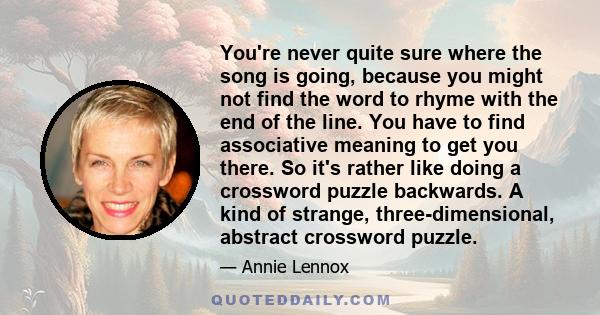 You're never quite sure where the song is going, because you might not find the word to rhyme with the end of the line. You have to find associative meaning to get you there. So it's rather like doing a crossword puzzle backwards. A kind of strange, three-dimensional, abstract crossword puzzle.

— Annie Lennox

QUOTEDDAILY.COM